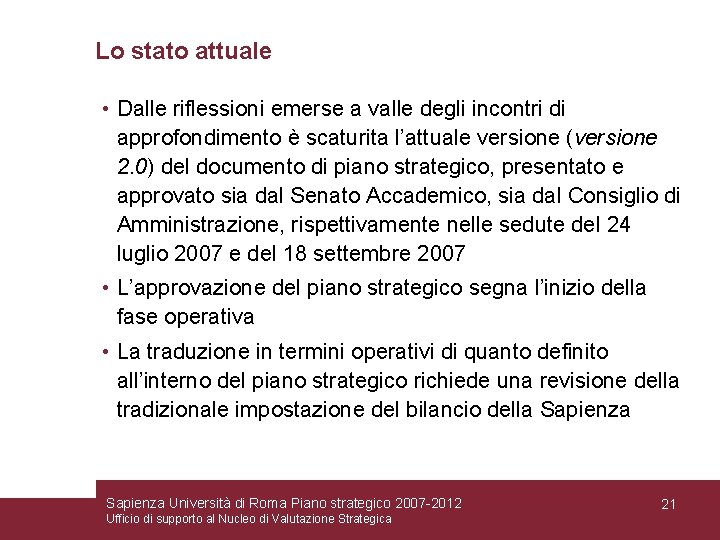 Lo stato attuale

• Dalle riflessioni emerse a valle degli incontri di approfondimento è scaturita l'attuale versione (versione 2.0) del documento di piano strategico, presentato e approvato sia dal Senato Accademico, sia dal Consiglio di Amministrazione, rispettivamente nelle sedute del 24 luglio 2007 e del 18 settembre 2007

• L'approvazione del piano strategico segna l'inizio della fase operativa

• La traduzione in termini operativi di quanto definito all'interno del piano strategico richiede una revisione della tradizionale impostazione del bilancio della Sapienza

Sapienza Università di Roma Piano strategico 2007-2012
Ufficio di supporto al Nucleo di Valutazione Strategica

21